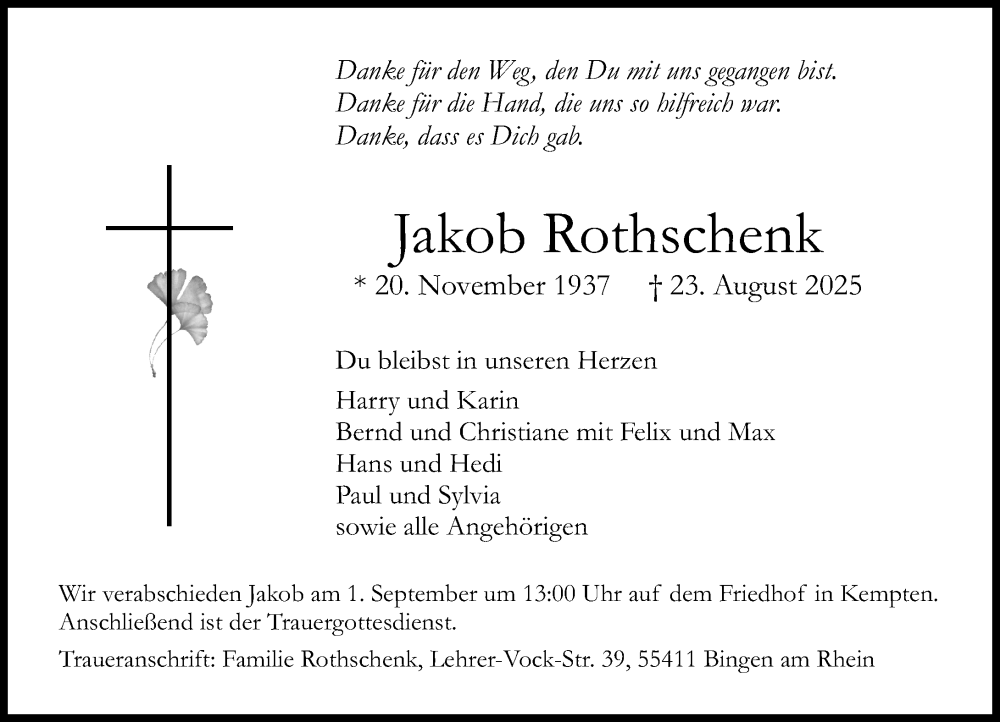 Danke für den Weg, den Du mit uns gegangen bist.
Danke für die Hand, die uns so hilfreich war.
Danke, dass es Dich gab.

Jakob Rothschenk

* 20. November 1937 † 23. August 2025

Du bleibst in unseren Herzen

Harry und Karin
Bernd und Christiane mit Felix und Max
Hans und Hedi
Paul und Sylvia
sowie alle Angehörigen

Wir verabschieden Jakob am 1. September um 13:00 Uhr auf dem Friedhof in Kempten. Anschließend ist der Trauergottesdienst.

Traueranschrift: Familie Rothschenk, Lehrer-Vock-Str. 39, 55411 Bingen am Rhein